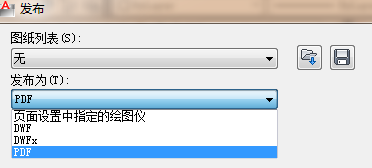 发布

图纸列表(S):

无

发布为(T):

PDF

页面设置中指定的绘图仪
DWF
DWFx
PDF